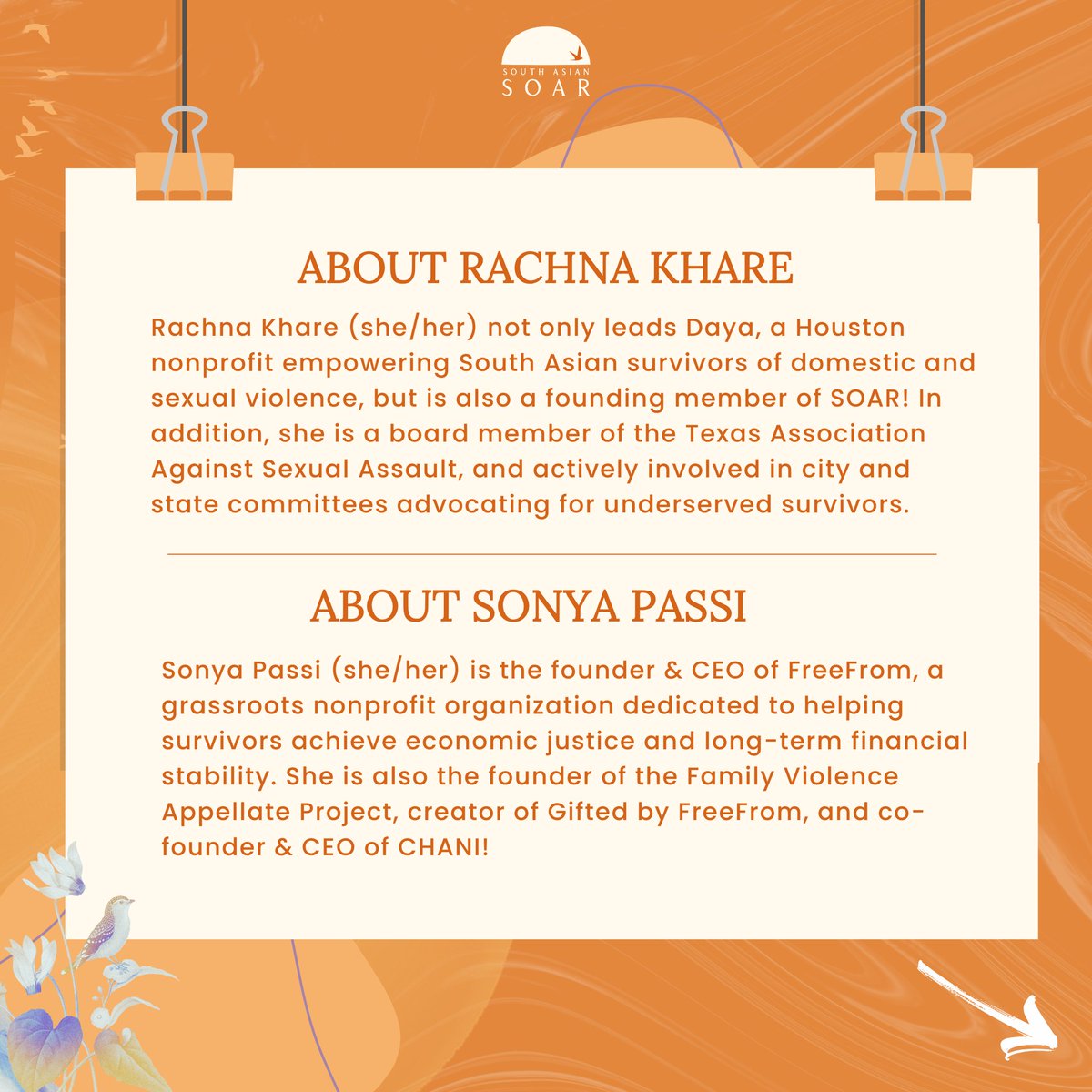 SOUTH ASIAN
SOAR

ABOUT RACHNA KHARE

Rachna Khare (she/her) not only leads Daya, a Houston nonprofit empowering South Asian survivors of domestic and sexual violence, but is also a founding member of SOAR! In addition, she is a board member of the Texas Association Against Sexual Assault, and actively involved in city and state committees advocating for underserved survivors.

ABOUT SONYA PASSI

Sonya Passi (she/her) is the founder & CEO of FreeFrom, a grassroots nonprofit organization dedicated to helping survivors achieve economic justice and long-term financial stability. She is also the founder of the Family Violence Appellate Project, creator of Gifted by FreeFrom, and co-founder & CEO of CHANI!